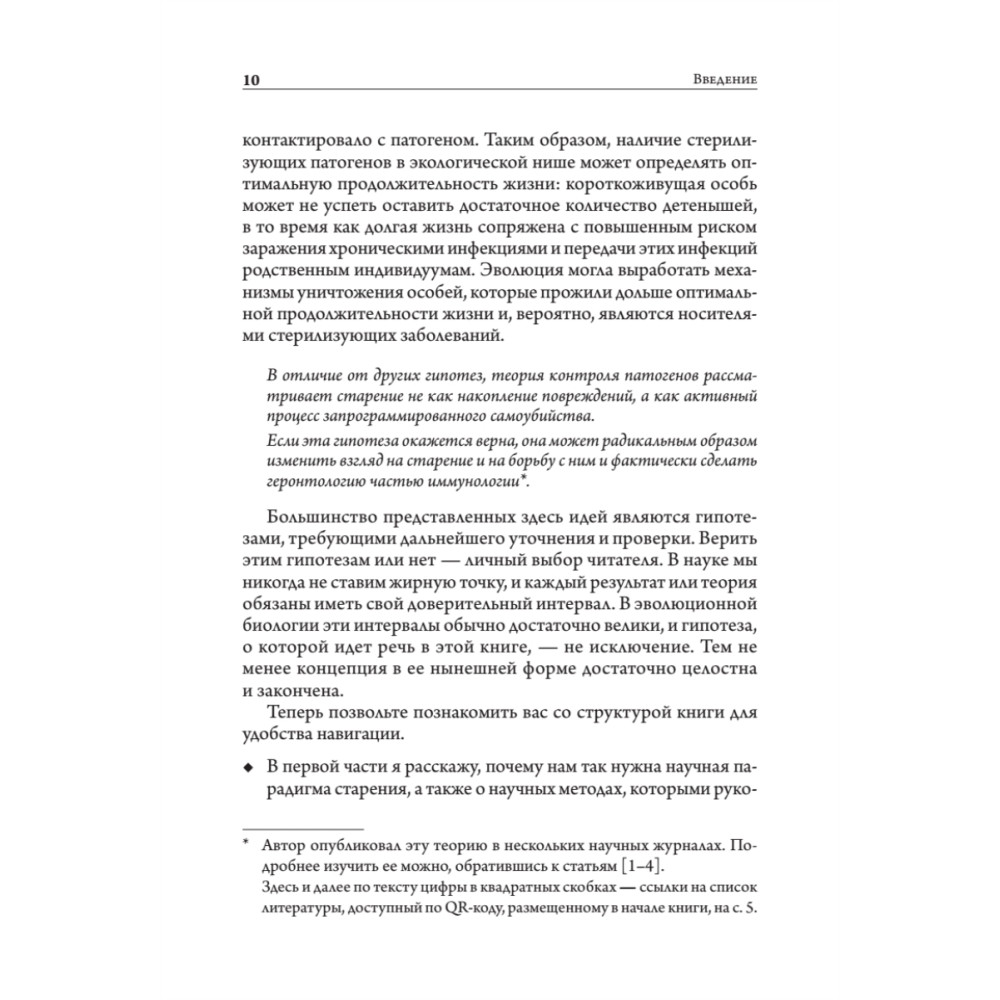 10 Введение

контактировало с патогеном. Таким образом, наличие стерилизующих патогенов в экологической нише может определять оптимальную продолжительность жизни: короткоживущая особь может не успеть оставить достаточное количество детенышей, в то время как долгая жизнь сопряжена с повышенным риском заражения хроническими инфекциями и передачи этих инфекций родственным индивидуумам. Эволюция могла выработать механизмы уничтожения особей, которые прожили дольше оптимальной продолжительности жизни и, вероятно, являются носителями стерилизующих заболеваний.

В отличие от других гипотез, теория контроля патогенов рассматривает старение не как накопление повреждений, а как активный процесс запрограммированного самоубийства.

Если эта гипотеза окажется верна, она может радикальным образом изменить взгляд на старение и на борьбу с ним и фактически сделать геронтологию частью иммунологии*.

Большинство представленных здесь идей являются гипотезами, требующими дальнейшего уточнения и проверки. Верить этим гипотезам или нет — личный выбор читателя. В науке мы никогда не ставим жирную точку, и каждый результат или теория обязаны иметь свой доверительный интервал. В эволюционной биологии эти интервалы обычно достаточно велики, и гипотеза, о которой идет речь в этой книге, — не исключение. Тем не менее концепция в ее нынешней форме достаточно целостна и закончена.

Теперь позвольте познакомить вас со структурой книги для удобства навигации.

◆ В первой части я расскажу, почему нам так нужна научная парадигма старения, а также о научных методах, которыми руко-

* Автор опубликовал эту теорию в нескольких научных журналах. Подробнее изучить ее можно, обратившись к статьям [1–4].
Здесь и далее по тексту цифры в квадратных скобках — ссылки на список литературы, доступный по QR-коду, размещенному в начале книги, на с. 5.